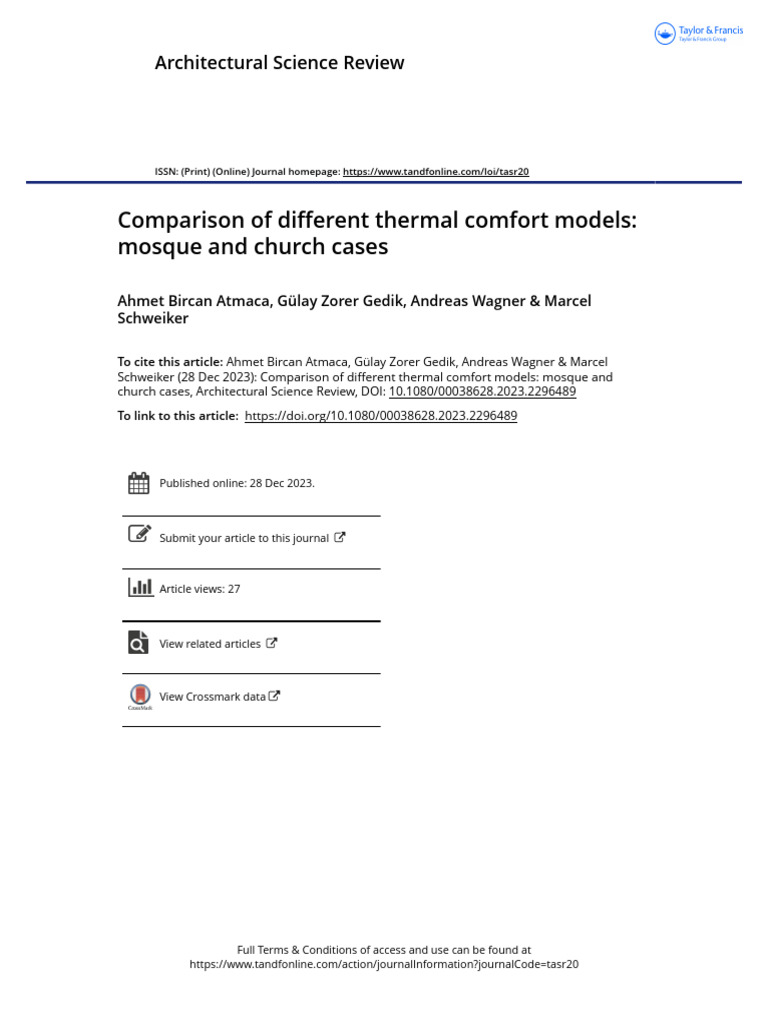 Taylor & Francis
Taylor & Francis Group

Architectural Science Review

ISSN: (Print) (Online) Journal homepage: https://www.tandfonline.com/loi/tasr20

Comparison of different thermal comfort models: mosque and church cases

Ahmet Bircan Atmaca, Gülay Zorer Gedik, Andreas Wagner & Marcel Schweiker

To cite this article: Ahmet Bircan Atmaca, Gülay Zorer Gedik, Andreas Wagner & Marcel Schweiker (28 Dec 2023): Comparison of different thermal comfort models: mosque and church cases, Architectural Science Review, DOI: 10.1080/00038628.2023.2296489

To link to this article: https://doi.org/10.1080/00038628.2023.2296489

Published online: 28 Dec 2023.

Submit your article to this journal

Article views: 27

View related articles

CrossMark

View Crossmark data

Full Terms & Conditions of access and use can be found at https://www.tandfonline.com/action/journalInformation?journalCode=tasr20